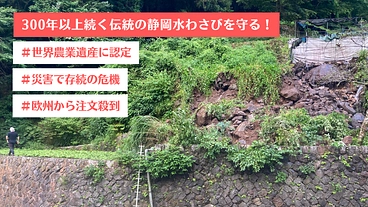 300年以上続く伝統の静岡水わさびを守る！

#世界農業遺産に認定

#災害で存続の危機

#欧州から注文殺到